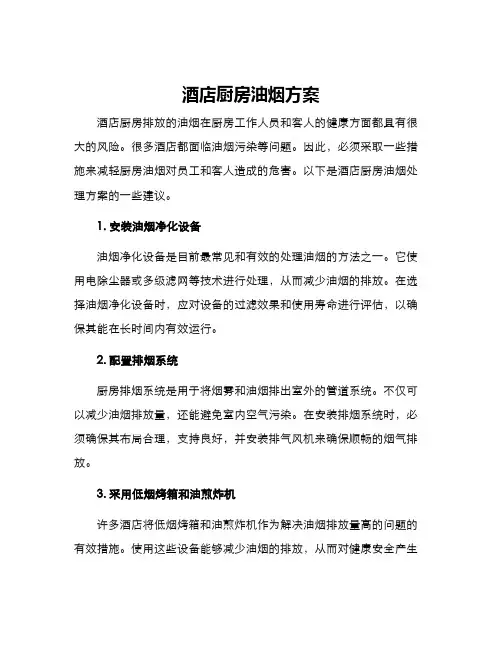 酒店厨房油烟方案

酒店厨房排放的油烟在厨房工作人员和客人的健康方面都具有很大的风险。很多酒店都面临油烟污染等问题。因此，必须采取一些措施来减轻厨房油烟对员工和客人造成的危害。以下是酒店厨房油烟处理方案的一些建议。

1. 安装油烟净化设备

油烟净化设备是目前最常见和有效的处理油烟的方法之一。它使用电除尘器或多级滤网等技术进行处理，从而减少油烟的排放。在选择油烟净化设备时，应对设备的过滤效果和使用寿命进行评估，以确保其能在长时间内有效运行。

2. 配置排烟系统

厨房排烟系统是用于将烟雾和油烟排出室外的管道系统。不仅可以减少油烟排放量，还能避免室内空气污染。在安装排烟系统时，必须确保其布局合理，支持良好，并安装排气风机来确保顺畅的烟气排放。

3. 采用低烟烤箱和油煎炸机

许多酒店将低烟烤箱和油煎炸机作为解决油烟排放量高的问题的有效措施。使用这些设备能够减少油烟的排放，从而对健康安全产生